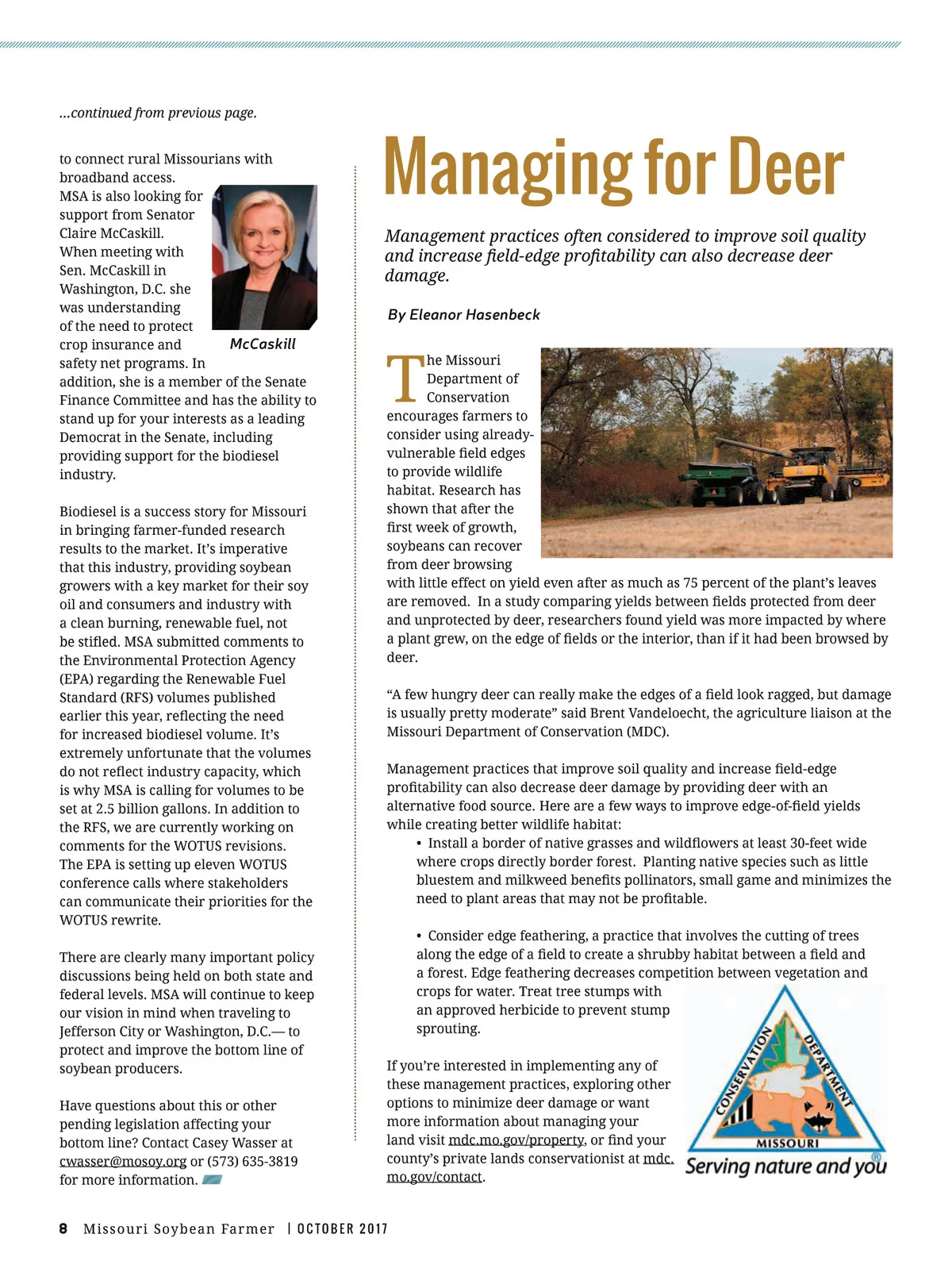 ...continued from previous page.

to connect rural Missourians with broadband access.

MSA is also looking for support from Senator Claire McCaskill. When meeting with Sen. McCaskill in Washington, D.C. she was understanding of the need to protect crop insurance and safety net programs. In addition, she is a member of the Senate Finance Committee and has the ability to stand up for your interests as a leading Democrat in the Senate, including providing support for the biodiesel industry.

McCaskill

Biodiesel is a success story for Missouri in bringing farmer-funded research results to the market. It's imperative that this industry, providing soybean growers with a key market for their soy oil and consumers and industry with a clean burning, renewable fuel, not be stifled. MSA submitted comments to the Environmental Protection Agency (EPA) regarding the Renewable Fuel Standard (RFS) volumes published earlier this year, reflecting the need for increased biodiesel volume. It's extremely unfortunate that the volumes do not reflect industry capacity, which is why MSA is calling for volumes to be set at 2.5 billion gallons. In addition to the RFS, we are currently working on comments for the WOTUS revisions. The EPA is setting up eleven WOTUS conference calls where stakeholders can communicate their priorities for the WOTUS rewrite.

There are clearly many important policy discussions being held on both state and federal levels. MSA will continue to keep our vision in mind when traveling to Jefferson City or Washington, D.C.— to protect and improve the bottom line of soybean producers.

Have questions about this or other pending legislation affecting your bottom line? Contact Casey Wasser at cwasser@mosoy.org or (573) 635-3819 for more information.

Managing for Deer

Management practices often considered to improve soil quality and increase field-edge profitability can also decrease deer damage.

By Eleanor Hasenbeck

The Missouri Department of Conservation encourages farmers to consider using already-vulnerable field edges to provide wildlife habitat. Research has shown that after the first week of growth, soybeans can recover from deer browsing with little effect on yield even after as much as 75 percent of the plant's leaves are removed. In a study comparing yields between fields protected from deer and unprotected by deer, researchers found yield was more impacted by where a plant grew, on the edge of fields or the interior, than if it had been browsed by deer.

"A few hungry deer can really make the edges of a field look ragged, but damage is usually pretty moderate" said Brent Vandeloecht, the agriculture liaison at the Missouri Department of Conservation (MDC).

Management practices that improve soil quality and increase field-edge profitability can also decrease deer damage by providing deer with an alternative food source. Here are a few ways to improve edge-of-field yields while creating better wildlife habitat:

• Install a border of native grasses and wildflowers at least 30-feet wide where crops directly border forest. Planting native species such as little bluestem and milkweed benefits pollinators, small game and minimizes the need to plant areas that may not be profitable.

• Consider edge feathering, a practice that involves the cutting of trees along the edge of a field to create a shrubby habitat between a field and a forest. Edge feathering decreases competition between vegetation and crops for water. Treat tree stumps with an approved herbicide to prevent stump sprouting.

If you're interested in implementing any of these management practices, exploring other options to minimize deer damage or want more information about managing your land visit mdc.mo.gov/property, or find your county's private lands conservationist at mdc.mo.gov/contact.

CONSERVATION DEPARTMENT
MISSOURI
Serving nature and you

8 Missouri Soybean Farmer | OCTOBER 2017